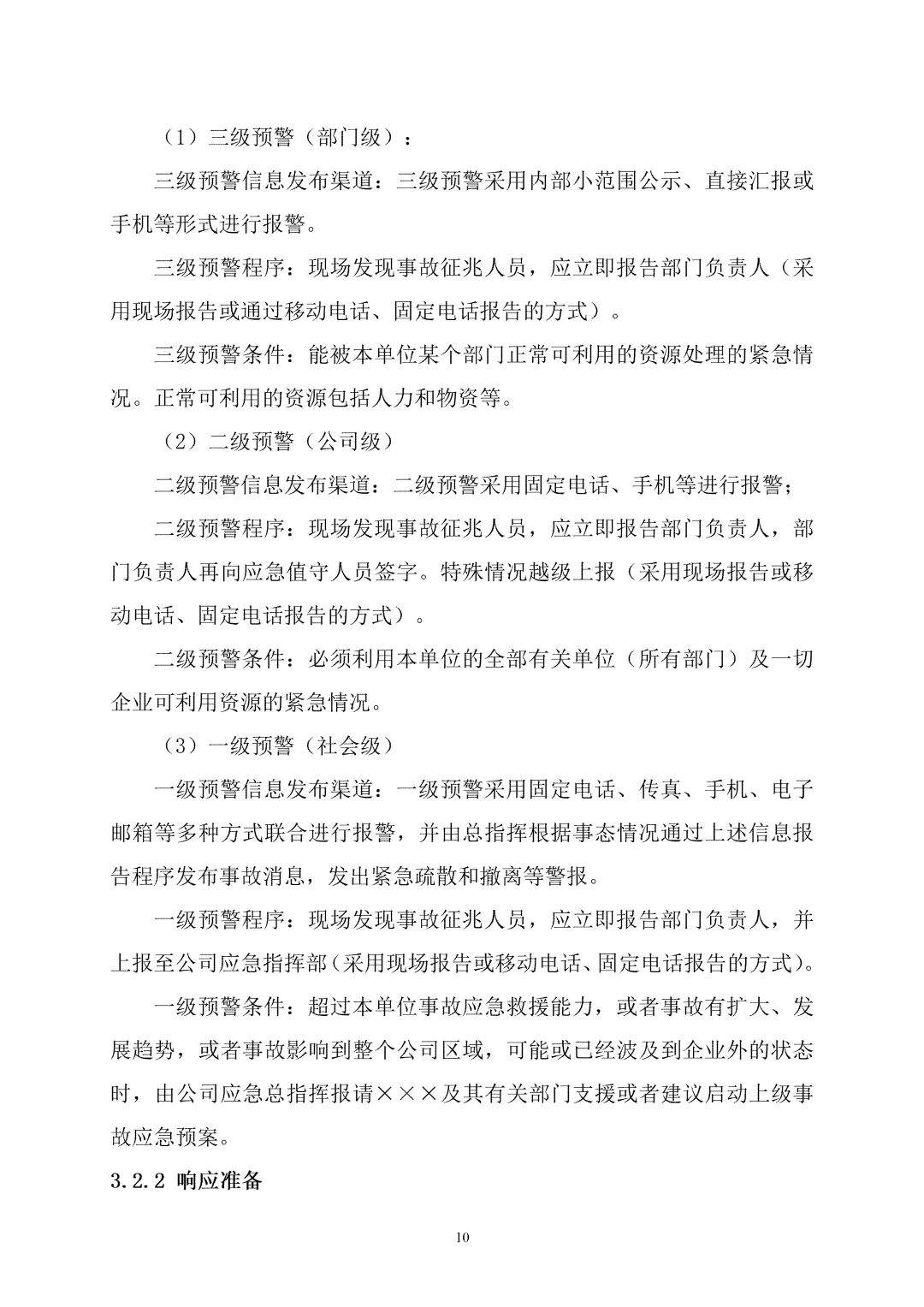 （1）三级预警（部门级）：

三级预警信息发布渠道：三级预警采用内部小范围公示、直接汇报或手机等形式进行报警。

三级预警程序：现场发现事故征兆人员，应立即报告部门负责人（采用现场报告或通过移动电话、固定电话报告的方式）。

三级预警条件：能被本单位某个部门正常可利用的资源处理的紧急情况。正常可利用的资源包括人力和物资等。

（2）二级预警（公司级）

二级预警信息发布渠道：二级预警采用固定电话、手机等进行报警；

二级预警程序：现场发现事故征兆人员，应立即报告部门负责人，部门负责人再向应急值守人员签字。特殊情况越级上报（采用现场报告或移动电话、固定电话报告的方式）。

二级预警条件：必须利用本单位的全部有关单位（所有部门）及一切企业可利用资源的紧急情况。

（3）一级预警（社会级）

一级预警信息发布渠道：一级预警采用固定电话、传真、手机、电子邮箱等多种方式联合进行报警，并由总指挥根据事态情况通过上述信息报告程序发布事故消息，发出紧急疏散和撤离等警报。

一级预警程序：现场发现事故征兆人员，应立即报告部门负责人，并上报至公司应急指挥部（采用现场报告或移动电话、固定电话报告的方式）。

一级预警条件：超过本单位事故应急救援能力，或者事故有扩大、发展趋势，或者事故影响到整个公司区域，可能或已经波及到企业外的状态时，由公司应急总指挥报请×××及其有关部门支援或者建议启动上级事故应急预案。

3.2.2 响应准备

10